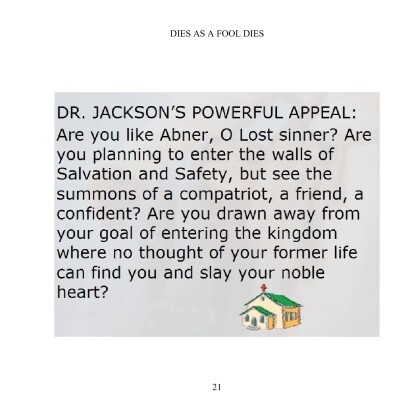 DIES AS A FOOL DIES

DR. JACKSON'S POWERFUL APPEAL:

Are you like Abner, O Lost sinner? Are you planning to enter the walls of Salvation and Safety, but see the summons of a compatriot, a friend, a confident? Are you drawn away from your goal of entering the kingdom where no thought of your former life can find you and slay your noble heart?

21